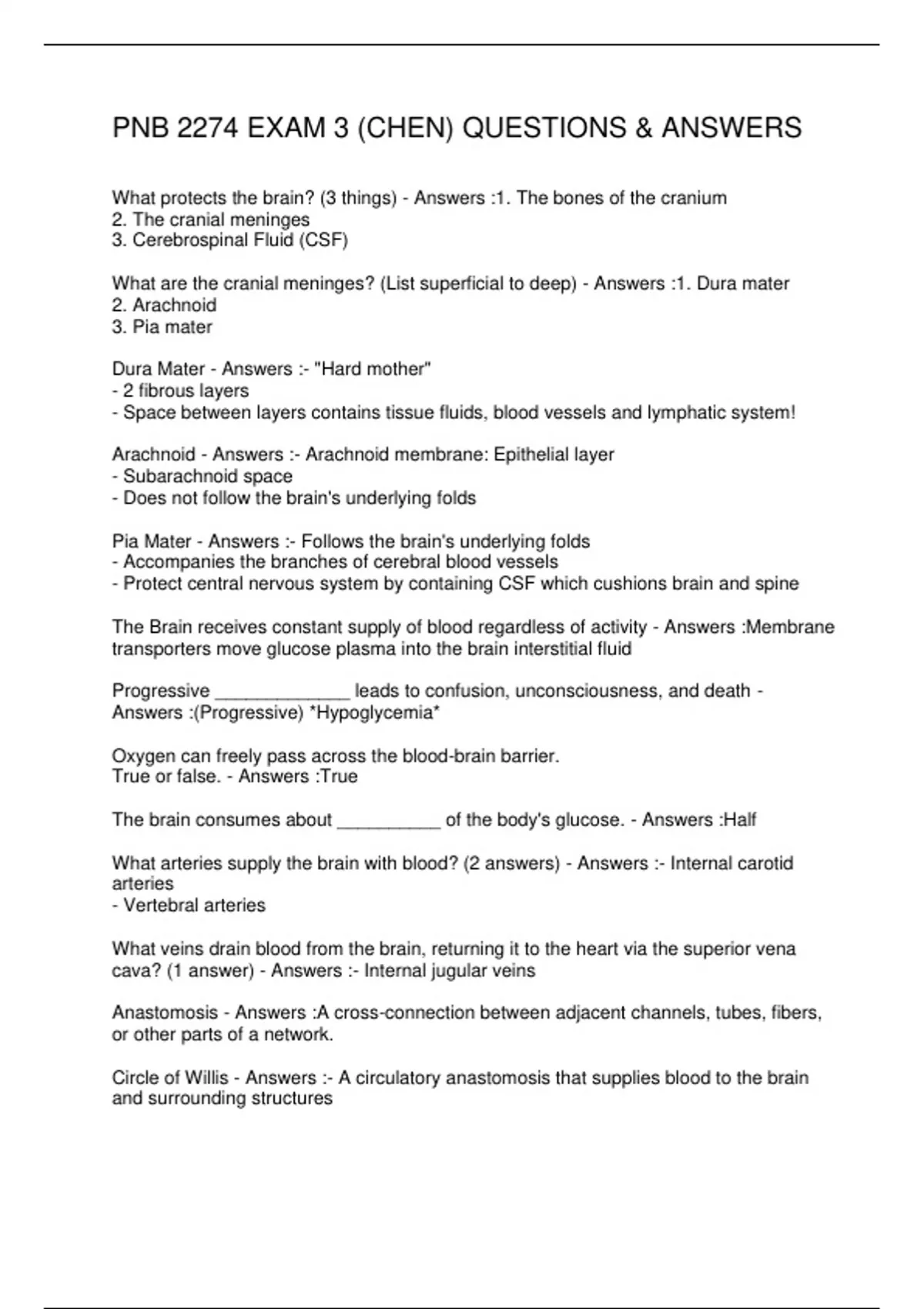 PNB 2274 EXAM 3 (CHEN) QUESTIONS & ANSWERS

What protects the brain? (3 things) - Answers :1. The bones of the cranium
2. The cranial meninges
3. Cerebrospinal Fluid (CSF)

What are the cranial meninges? (List superficial to deep) - Answers :1. Dura mater
2. Arachnoid
3. Pia mater

Dura Mater - Answers :- "Hard mother"
- 2 fibrous layers
- Space between layers contains tissue fluids, blood vessels and lymphatic system!

Arachnoid - Answers :- Arachnoid membrane: Epithelial layer
- Subarachnoid space
- Does not follow the brain's underlying folds

Pia Mater - Answers :- Follows the brain's underlying folds
- Accompanies the branches of cerebral blood vessels
- Protect central nervous system by containing CSF which cushions brain and spine

The Brain receives constant supply of blood regardless of activity - Answers :Membrane transporters move glucose plasma into the brain interstitial fluid

Progressive _____________ leads to confusion, unconsciousness, and death - Answers :(Progressive) *Hypoglycemia*

Oxygen can freely pass across the blood-brain barrier.
True or false. - Answers :True

The brain consumes about __________ of the body's glucose. - Answers :Half

What arteries supply the brain with blood? (2 answers) - Answers :- Internal carotid arteries
- Vertebral arteries

What veins drain blood from the brain, returning it to the heart via the superior vena cava? (1 answer) - Answers :- Internal jugular veins

Anastomosis - Answers :A cross-connection between adjacent channels, tubes, fibers, or other parts of a network.

Circle of Willis - Answers :- A circulatory anastomosis that supplies blood to the brain and surrounding structures